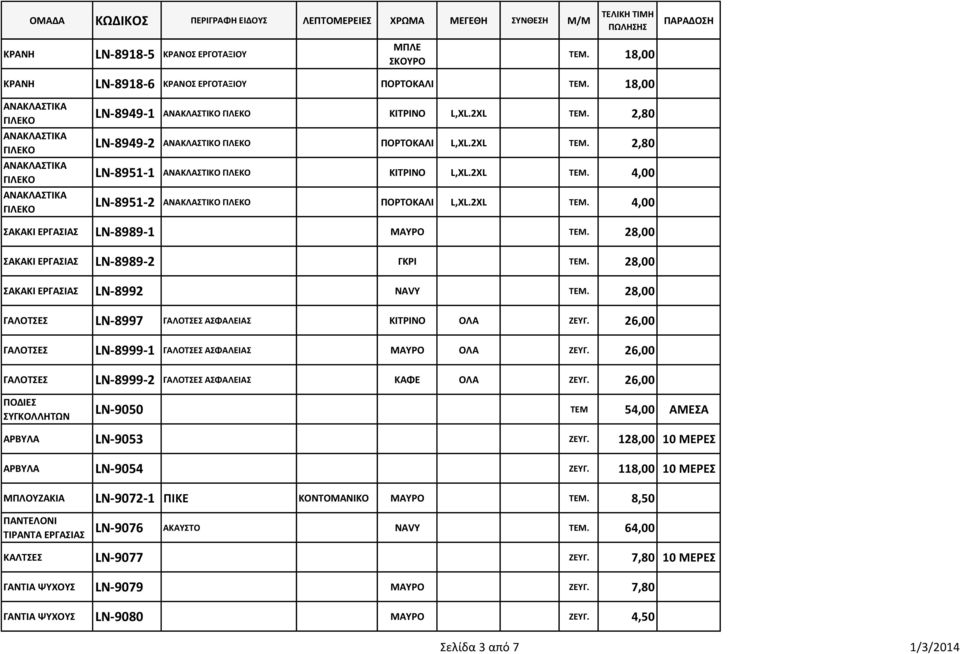 | ΟΜΑΔΑ | ΚΩΔΙΚΟΣ | ΠΕΡΙΓΡΑΦΗ ΕΙΔΟΥΣ | ΛΕΠΤΟΜΕΡΕΙΕΣ | ΧΡΩΜΑ | ΜΕΓΕΘΗ | ΣΥΝΘΕΣΗ | Μ/Μ | ΤΕΛΙΚΗ ΤΙΜΗ ΠΩΛΗΣΗΣ | ΠΑΡΑΔΟΣΗ |
|---|---|---|---|---|---|---|---|---|---|
| ΚΡΑΝΗ | LN-8918-5 | ΚΡΑΝΟΣ ΕΡΓΟΤΑΞΙΟΥ | | ΜΠΛΕ ΣΚΟΥΡΟ | | | ΤΕΜ. | 18,00 | |
| ΚΡΑΝΗ | LN-8918-6 | ΚΡΑΝΟΣ ΕΡΓΟΤΑΞΙΟΥ | | ΠΟΡΤΟΚΑΛΙ | | | ΤΕΜ. | 18,00 | |
| ΑΝΑΚΛΑΣΤΙΚΑ ΠΛΕΚΟ | LN-8949-1 | ΑΝΑΚΛΑΣΤΙΚΟ ΠΛΕΚΟ | | ΚΙΤΡΙΝΟ | L,XL.2XL | | ΤΕΜ. | 2,80 | |
| ΑΝΑΚΛΑΣΤΙΚΑ ΠΛΕΚΟ | LN-8949-2 | ΑΝΑΚΛΑΣΤΙΚΟ ΠΛΕΚΟ | | ΠΟΡΤΟΚΑΛΙ | L,XL.2XL | | ΤΕΜ. | 2,80 | |
| ΑΝΑΚΛΑΣΤΙΚΑ ΠΛΕΚΟ | LN-8951-1 | ΑΝΑΚΛΑΣΤΙΚΟ ΠΛΕΚΟ | | ΚΙΤΡΙΝΟ | L,XL.2XL | | ΤΕΜ. | 4,00 | |
| ΑΝΑΚΛΑΣΤΙΚΑ ΠΛΕΚΟ | LN-8951-2 | ΑΝΑΚΛΑΣΤΙΚΟ ΠΛΕΚΟ | | ΠΟΡΤΟΚΑΛΙ | L,XL.2XL | | ΤΕΜ. | 4,00 | |
| ΣΑΚΑΚΙ ΕΡΓΑΣΙΑΣ | LN-8989-1 | | | ΜΑΥΡΟ | | | ΤΕΜ. | 28,00 | |
| ΣΑΚΑΚΙ ΕΡΓΑΣΙΑΣ | LN-8989-2 | | | ΓΚΡΙ | | | ΤΕΜ. | 28,00 | |
| ΣΑΚΑΚΙ ΕΡΓΑΣΙΑΣ | LN-8992 | | | NAVY | | | ΤΕΜ. | 28,00 | |
| ΓΑΛΟΤΣΕΣ | LN-8997 | ΓΑΛΟΤΣΕΣ ΑΣΦΑΛΕΙΑΣ | | ΚΙΤΡΙΝΟ | ΟΛΑ | | ΖΕΥΓ. | 26,00 | |
| ΓΑΛΟΤΣΕΣ | LN-8999-1 | ΓΑΛΟΤΣΕΣ ΑΣΦΑΛΕΙΑΣ | | ΜΑΥΡΟ | ΟΛΑ | | ΖΕΥΓ. | 26,00 | |
| ΓΑΛΟΤΣΕΣ | LN-8999-2 | ΓΑΛΟΤΣΕΣ ΑΣΦΑΛΕΙΑΣ | | ΚΑΦΕ | ΟΛΑ | | ΖΕΥΓ. | 26,00 | |
| ΠΟΔΙΕΣ ΣΥΓΚΟΛΛΗΤΩΝ | LN-9050 | | | | | | ΤΕΜ | 54,00 | ΑΜΕΣΑ |
| ΑΡΒΥΛΑ | LN-9053 | | | | | | ΖΕΥΓ. | 128,00 | 10 ΜΕΡΕΣ |
| ΑΡΒΥΛΑ | LN-9054 | | | | | | ΖΕΥΓ. | 118,00 | 10 ΜΕΡΕΣ |
| ΜΠΛΟΥΖΑΚΙΑ | LN-9072-1 | ΠΙΚΕ | ΚΟΝΤΟΜΑΝΙΚΟ | ΜΑΥΡΟ | | | ΤΕΜ. | 8,50 | |
| ΠΑΝΤΕΛΟΝΙ ΤΙΡΑΝΤΑ ΕΡΓΑΣΙΑΣ | LN-9076 | ΑΚΑΥΣΤΟ | | NAVY | | | ΤΕΜ. | 64,00 | |
| ΚΑΛΤΣΕΣ | LN-9077 | | | | | | ΖΕΥΓ. | 7,80 | 10 ΜΕΡΕΣ |
| ΓΑΝΤΙΑ ΨΥΧΟΥΣ | LN-9079 | | | ΜΑΥΡΟ | | | ΖΕΥΓ. | 7,80 | |
| ΓΑΝΤΙΑ ΨΥΧΟΥΣ | LN-9080 | | | ΜΑΥΡΟ | | | ΖΕΥΓ. | 4,50 | |

Σελίδα 3 από 7 1/3/2014